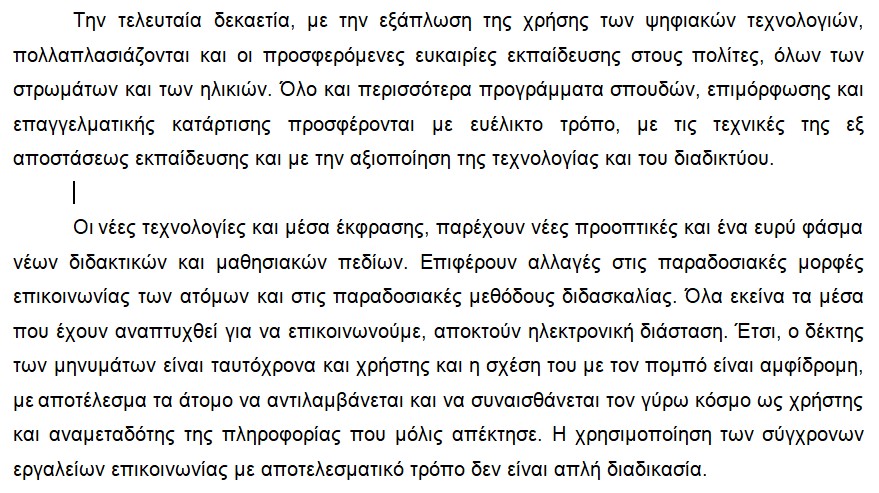 Την τελευταία δεκαετία, με την εξάπλωση της χρήσης των ψηφιακών τεχνολογιών, πολλαπλασιάζονται και οι προσφερόμενες ευκαιρίες εκπαίδευσης στους πολίτες, όλων των στρωμάτων και των ηλικιών. Όλο και περισσότερα προγράμματα σπουδών, επιμόρφωσης και επαγγελματικής κατάρτισης προσφέρονται με ευέλικτο τρόπο, με τις τεχνικές της εξ αποστάσεως εκπαίδευσης και με την αξιοποίηση της τεχνολογίας και του διαδικτύου.

Οι νέες τεχνολογίες και μέσα έκφρασης, παρέχουν νέες προοπτικές και ένα ευρύ φάσμα νέων διδακτικών και μαθησιακών πεδίων. Επιφέρουν αλλαγές στις παραδοσιακές μορφές επικοινωνίας των ατόμων και στις παραδοσιακές μεθόδους διδασκαλίας. Όλα εκείνα τα μέσα που έχουν αναπτυχθεί για να επικοινωνούμε, αποκτούν ηλεκτρονική διάσταση. Έτσι, ο δέκτης των μηνυμάτων είναι ταυτόχρονα και χρήστης και η σχέση του με τον πομπό είναι αμφίδρομη, με αποτέλεσμα τα άτομο να αντιλαμβάνεται και να συναισθάνεται τον γύρω κόσμο ως χρήστης και αναμεταδότης της πληροφορίας που μόλις απέκτησε. Η χρησιμοποίηση των σύγχρονων εργαλείων επικοινωνίας με αποτελεσματικό τρόπο δεν είναι απλή διαδικασία.